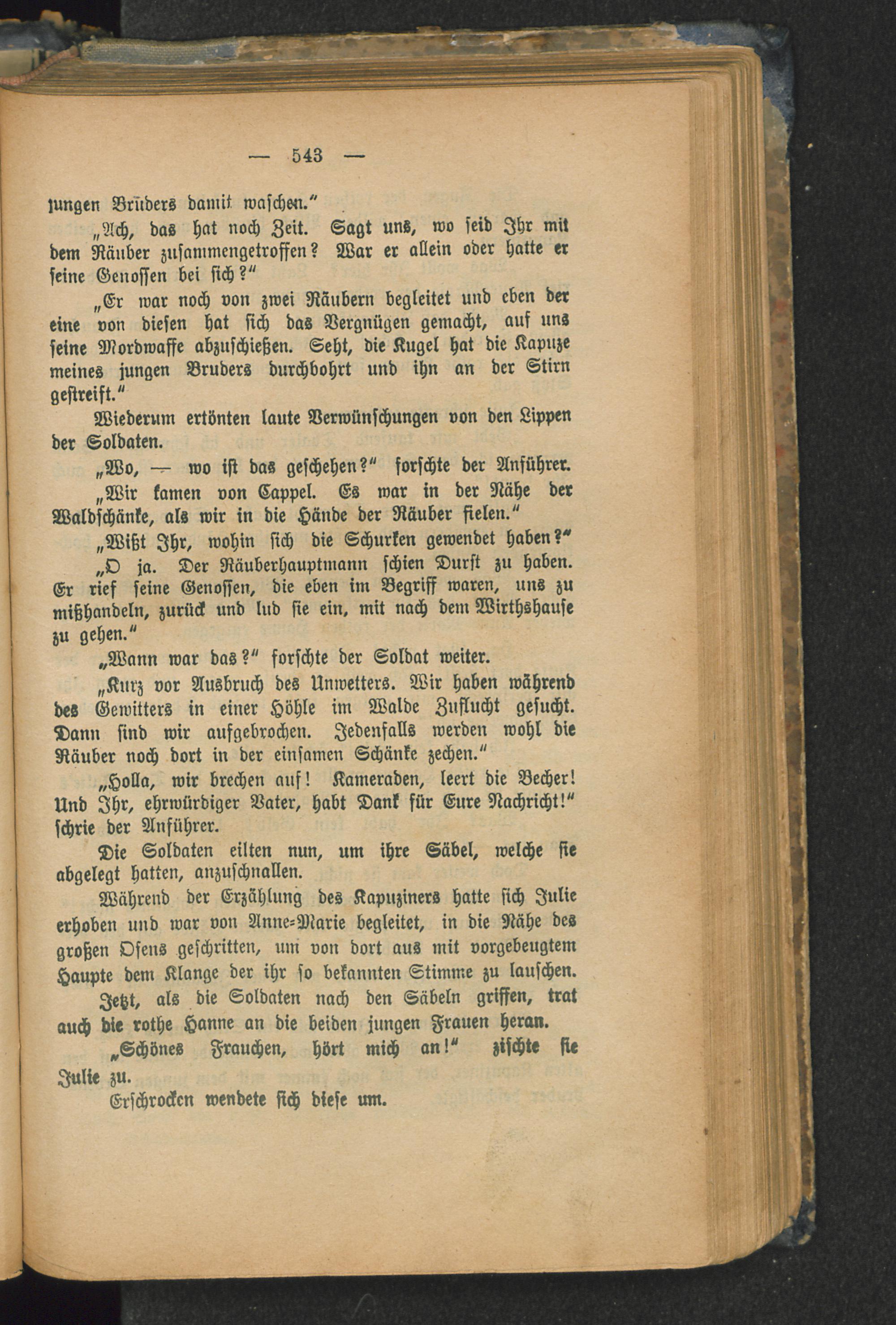 — 543 —

jungen Bruders damit waschen."

„Ach, das hat noch Zeit. Sagt uns, wo seid Ihr mit dem Räuber zusammengetroffen? War er allein oder hatte er seine Genossen bei sich?"

„Er war noch von zwei Räubern begleitet und eben der eine von diesen hat sich das Vergnügen gemacht, auf uns seine Mordwaffe abzuschießen. Seht, die Kugel hat die Kapuze meines jungen Bruders durchbohrt und ihn an der Stirn gestreift."

Wiederum ertönten laute Verwünschungen von den Lippen der Soldaten.

„Wo, — wo ist das geschehen?" forschte der Anführer.

„Wir kamen von Cappel. Es war in der Nähe der Waldschänke, als wir in die Hände der Räuber fielen."

„Wißt Ihr, wohin sich die Schurken gewendet haben?"

„O ja. Der Räuberhauptmann schien Durst zu haben. Er rief seine Genossen, die eben im Begriff waren, uns zu mißhandeln, zurück und lud sie ein, mit nach dem Wirthshause zu gehen."

„Wann war das?" forschte der Soldat weiter.

„Kurz vor Ausbruch des Unwetters. Wir haben während des Gewitters in einer Höhle im Walde Zuflucht gesucht. Dann sind wir aufgebrochen. Jedenfalls werden wohl die Räuber noch dort in der einsamen Schänke zechen."

„Holla, wir brechen auf! Kameraden, leert die Becher! Und Ihr, ehrwürdiger Vater, habt Dank für Eure Nachricht!" schrie der Anführer.

Die Soldaten eilten nun, um ihre Säbel, welche sie abgelegt hatten, anzuschnallen.

Während der Erzählung des Kapuziners hatte sich Julie erhoben und war von Anne-Marie begleitet, in die Nähe des großen Ofens geschritten, um von dort aus mit vorgebeugtem Haupte dem Klange der ihr so bekannten Stimme zu lauschen.

Jetzt, als die Soldaten nach den Säbeln griffen, trat auch die rothe Hanne an die beiden jungen Frauen heran.

„Schönes Frauchen, hört mich an!" zischte sie Julie zu.

Erschrocken wendete sich diese um.